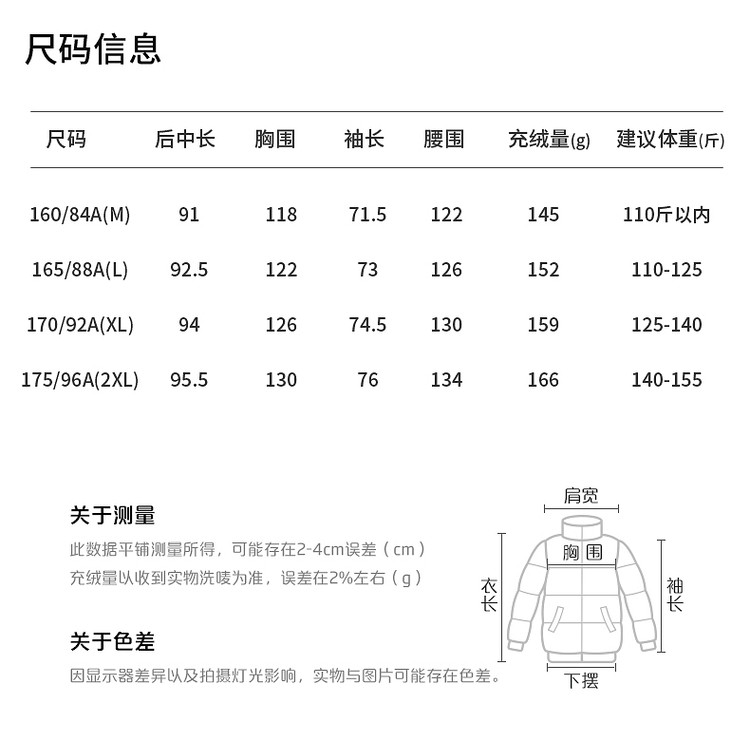 尺码信息

| 尺码 | 后中长 | 胸围 | 袖长 | 腰围 | 充绒量(g) | 建议体重(斤) |
|---|---|---|---|---|---|---|
| 160/84A(M) | 91 | 118 | 71.5 | 122 | 145 | 110斤以内 |
| 165/88A(L) | 92.5 | 122 | 73 | 126 | 152 | 110-125 |
| 170/92A(XL) | 94 | 126 | 74.5 | 130 | 159 | 125-140 |
| 175/96A(2XL) | 95.5 | 130 | 76 | 134 | 166 | 140-155 |

关于测量

此数据平铺测量所得，可能存在2-4cm误差（cm）

充绒量以收到实物洗唛为准，误差在2%左右（g）

关于色差

因显示器差异以及拍摄灯光影响，实物与图片可能存在色差。

肩宽

胸围

衣长

袖长

下摆